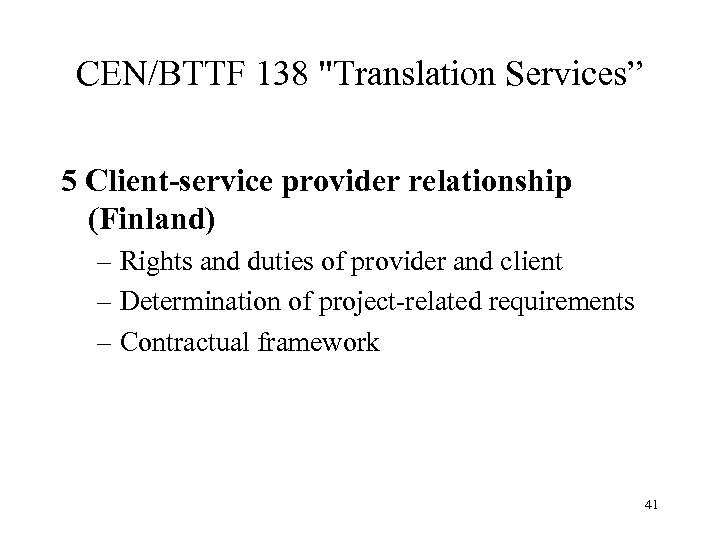 CEN/BTTF 138 "Translation Services"

5 Client-service provider relationship (Finland)

– Rights and duties of provider and client
– Determination of project-related requirements
– Contractual framework

41